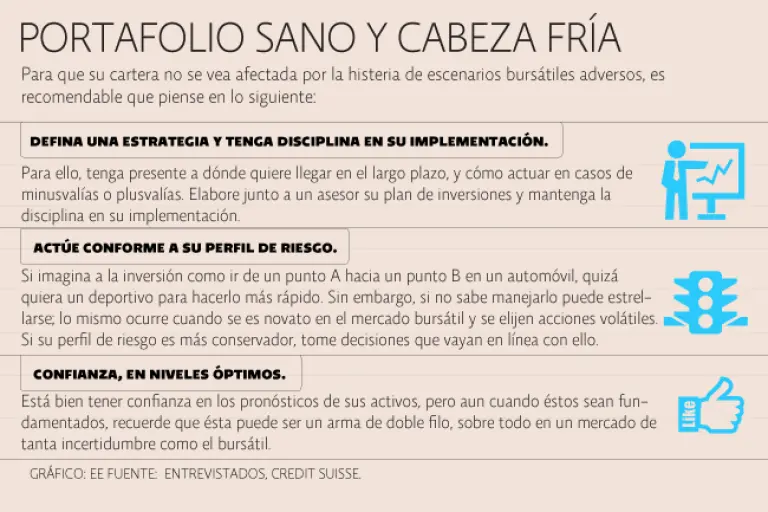 PORTAFOLIO SANO Y CABEZA FRÍA

Para que su cartera no se vea afectada por la histeria de escenarios bursátiles adversos, es recomendable que piense en lo siguiente:

DEFINA UNA ESTRATEGIA Y TENGA DISCIPLINA EN SU IMPLEMENTACIÓN.

Para ello, tenga presente a dónde quiere llegar en el largo plazo, y cómo actuar en casos de minusvalías o plusvalías. Elabore junto a un asesor su plan de inversiones y mantenga la disciplina en su implementación.

ACTÚE CONFORME A SU PERFIL DE RIESGO.

Si imagina a la inversión como ir de un punto A hacia un punto B en un automóvil, quizá quiera un deportivo para hacerlo más rápido. Sin embargo, si no sabe manejarlo puede estrellarse; lo mismo ocurre cuando se es novato en el mercado bursátil y se elijen acciones volátiles. Si su perfil de riesgo es más conservador, tome decisiones que vayan en línea con ello.

CONFIANZA, EN NIVELES ÓPTIMOS.

Está bien tener confianza en los pronósticos de sus activos, pero aun cuando éstos sean fundamentados, recuerde que ésta puede ser un arma de doble filo, sobre todo en un mercado de tanta incertidumbre como el bursátil.

Like

GRÁFICO: EE FUENTE: ENTREVISTADOS, CREDIT SUISSE.